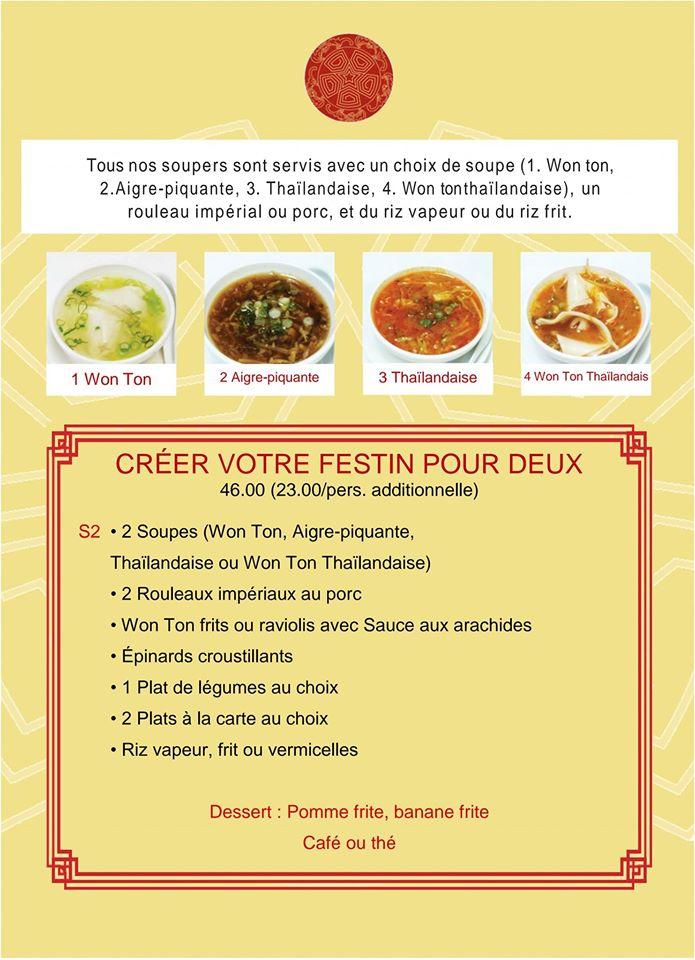 Tous nos soupers sont servis avec un choix de soupe (1. Won ton, 2.Aigre-piquante, 3. Thaïlandaise, 4. Won tonthaïlandaise), un rouleau impérial ou porc, et du riz vapeur ou du riz frit.

1 Won Ton

2 Aigre-piquante

3 Thaïlandaise

4 Won Ton Thaïlandais

CRÉER VOTRE FESTIN POUR DEUX
46.00 (23.00/pers. additionnelle)

S2 • 2 Soupes (Won Ton, Aigre-piquante, Thaïlandaise ou Won Ton Thaïlandaise)
• 2 Rouleaux impériaux au porc
• Won Ton frits ou raviolis avec Sauce aux arachides
• Épinards croustillants
• 1 Plat de légumes au choix
• 2 Plats à la carte au choix
• Riz vapeur, frit ou vermicelles

Dessert : Pomme frite, banane frite
Café ou thé